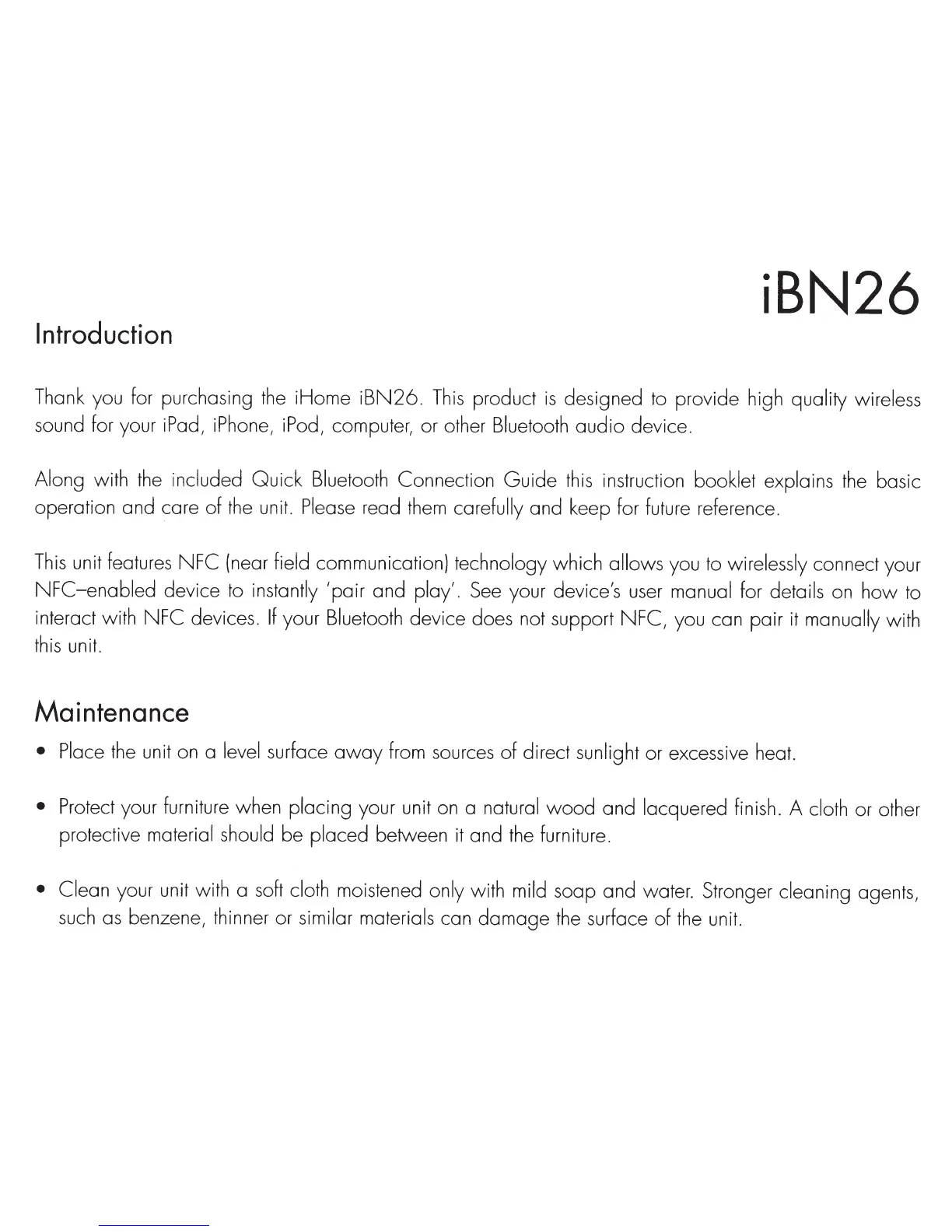 iBN26

Introduction

Thank you for purchasing the iHome iBN26. This product is designed to provide high quality wireless sound for your iPad, iPhone, iPod, computer, or other Bluetooth audio device.

Along with the included Quick Bluetooth Connection Guide this instruction booklet explains the basic operation and care of the unit. Please read them carefully and keep for future reference.

This unit features NFC (near field communication) technology which allows you to wirelessly connect your NFC–enabled device to instantly 'pair and play'. See your device's user manual for details on how to interact with NFC devices. If your Bluetooth device does not support NFC, you can pair it manually with this unit.

Maintenance

• Place the unit on a level surface away from sources of direct sunlight or excessive heat.

• Protect your furniture when placing your unit on a natural wood and lacquered finish. A cloth or other protective material should be placed between it and the furniture.

• Clean your unit with a soft cloth moistened only with mild soap and water. Stronger cleaning agents, such as benzene, thinner or similar materials can damage the surface of the unit.